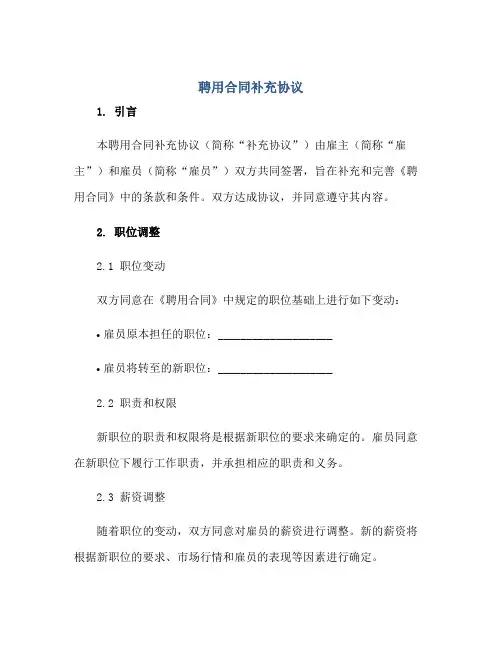 聘用合同补充协议

1. 引言

本聘用合同补充协议（简称“补充协议”）由雇主（简称“雇主”）和雇员（简称“雇员”）双方共同签署，旨在补充和完善《聘用合同》中的条款和条件。双方达成协议，并同意遵守其内容。

2. 职位调整

2.1 职位变动

双方同意在《聘用合同》中规定的职位基础上进行如下变动：

• 雇员原本担任的职位：____________________

• 雇员将转至的新职位：____________________

2.2 职责和权限

新职位的职责和权限将是根据新职位的要求来确定的。雇员同意在新职位下履行工作职责，并承担相应的职责和义务。

2.3 薪资调整

随着职位的变动，双方同意对雇员的薪资进行调整。新的薪资将根据新职位的要求、市场行情和雇员的表现等因素进行确定。